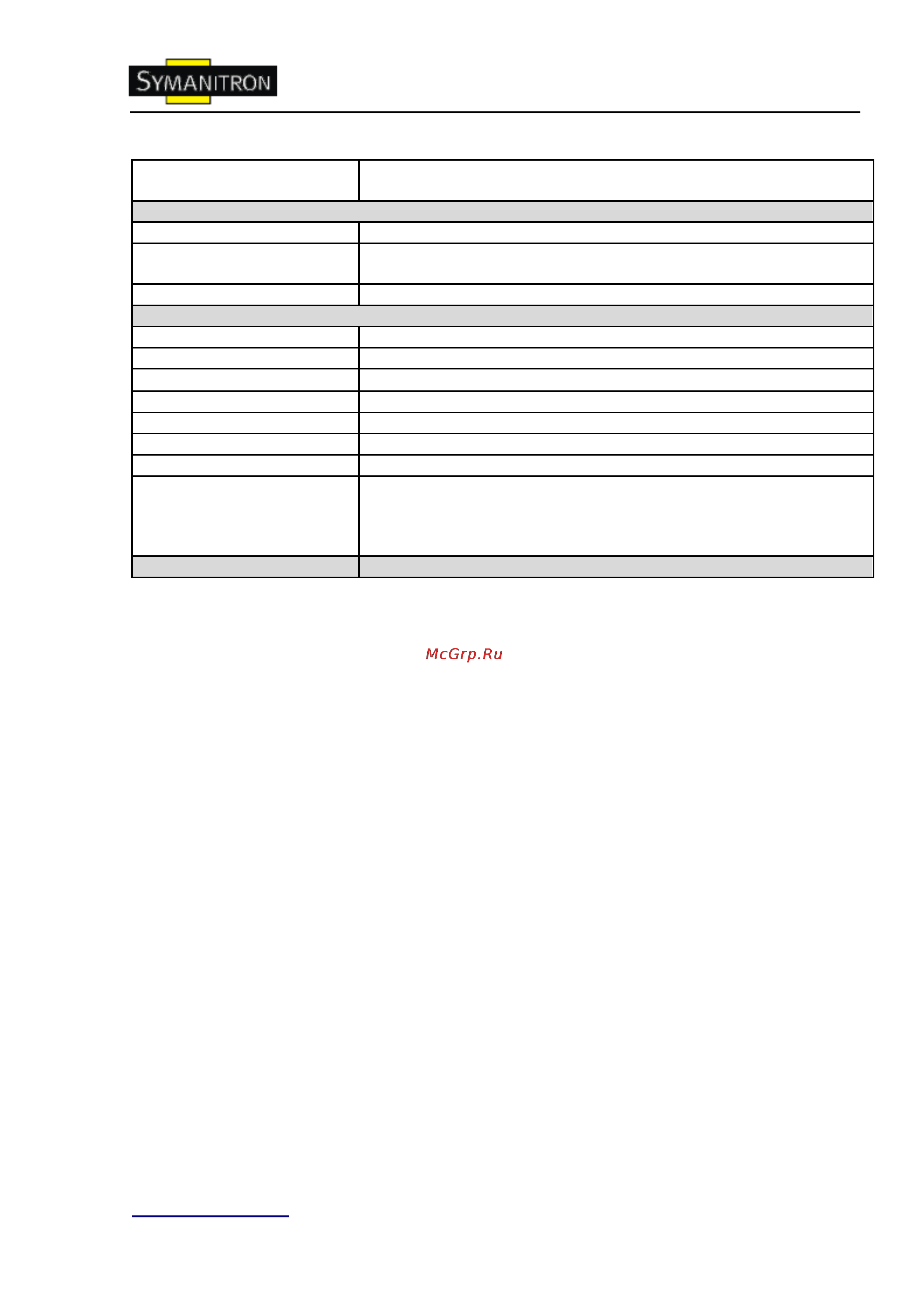 SYMANITRON

McGrp.Ru